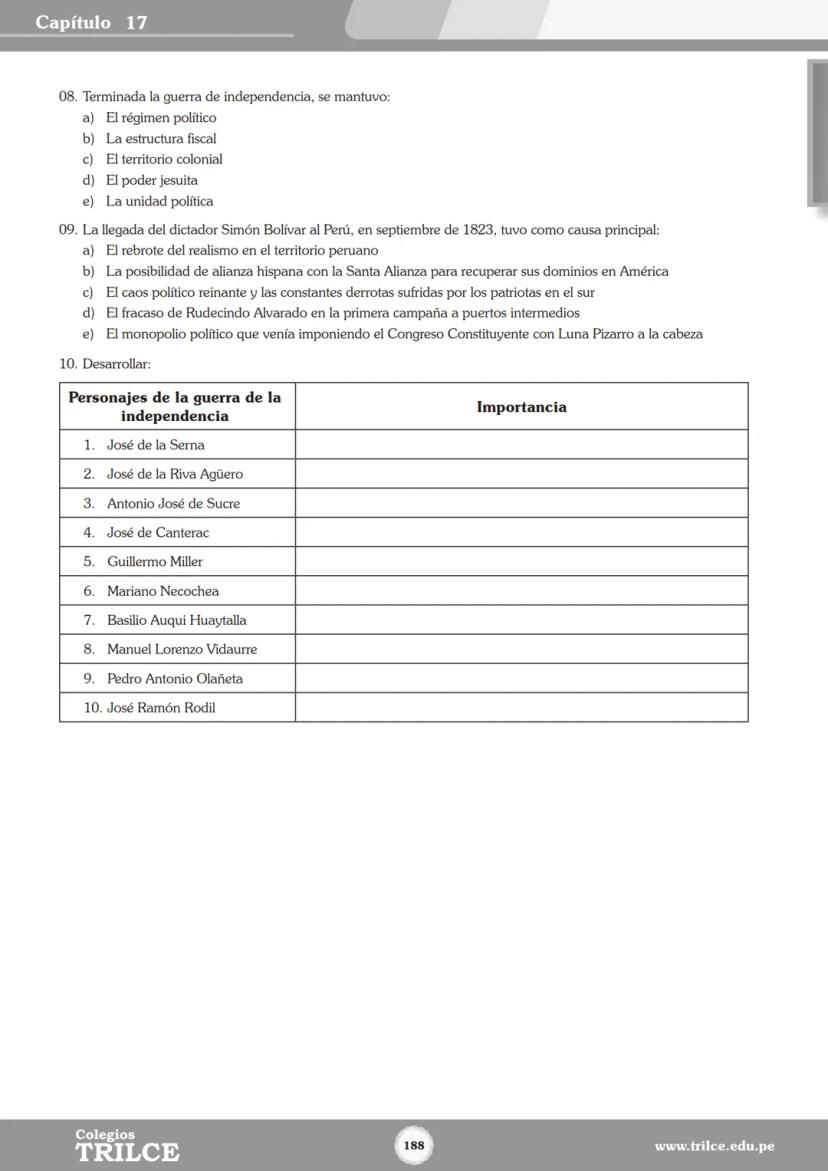 Capítulo 17

08. Terminada la guerra de independencia, se mantuvo:
a) El régimen político
b) La estructura fiscal
c) El territorio colonial
d) El poder jesuita
e) La unidad política

09. La llegada del dictador Simón Bolívar al Perú, en septiembre de 1823, tuvo como causa principal:
a) El rebrote del realismo en el territorio peruano
b) La posibilidad de alianza hispana con la Santa Alianza para recuperar sus dominios en América
c) El caos político reinante y las constantes derrotas sufridas por los patriotas en el sur
d) El fracaso de Rudecindo Alvarado en la primera campaña a puertos intermedios
e) El monopolio político que venía imponiendo el Congreso Constituyente con Luna Pizarro a la cabeza

10. Desarrollar:

| Personajes de la guerra de la independencia | Importancia |
|---|---|
| 1. José de la Serna | |
| 2. José de la Riva Agüero | |
| 3. Antonio José de Sucre | |
| 4. José de Canterac | |
| 5. Guillermo Miller | |
| 6. Mariano Necochea | |
| 7. Basilio Auqui Huaytalla | |
| 8. Manuel Lorenzo Vidaurre | |
| 9. Pedro Antonio Olañeta | |
| 10. José Ramón Rodil | |

Colegios TRILCE
188
www.trilce.edu.pe